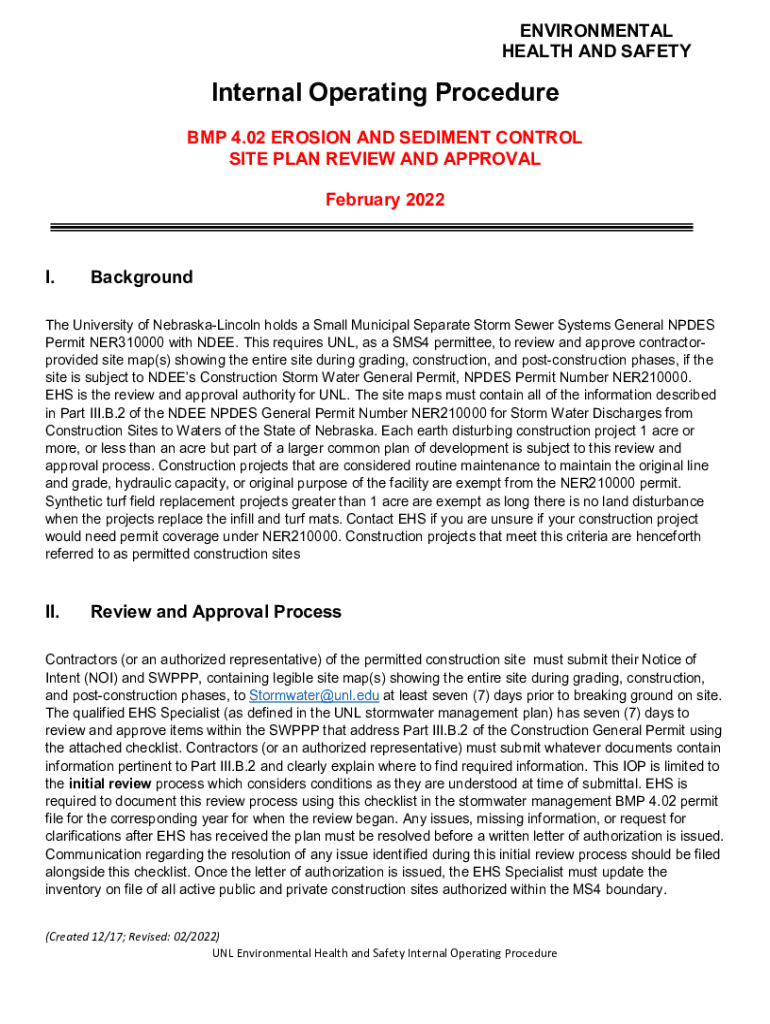 ENVIRONMENTAL
HEALTH AND SAFETY

Internal Operating Procedure

BMP 4.02 EROSION AND SEDIMENT CONTROL
SITE PLAN REVIEW AND APPROVAL

February 2022

I. Background

The University of Nebraska-Lincoln holds a Small Municipal Separate Storm Sewer Systems General NPDES Permit NER310000 with NDEE. This requires UNL, as a SMS4 permittee, to review and approve contractor-provided site map(s) showing the entire site during grading, construction, and post-construction phases, if the site is subject to NDEE's Construction Storm Water General Permit, NPDES Permit Number NER210000. EHS is the review and approval authority for UNL. The site maps must contain all of the information described in Part III.B.2 of the NDEE NPDES General Permit Number NER210000 for Storm Water Discharges from Construction Sites to Waters of the State of Nebraska. Each earth disturbing construction project 1 acre or more, or less than an acre but part of a larger common plan of development is subject to this review and approval process. Construction projects that are considered routine maintenance to maintain the original line and grade, hydraulic capacity, or original purpose of the facility are exempt from the NER210000 permit. Synthetic turf field replacement projects greater than 1 acre are exempt as long there is no land disturbance when the projects replace the infill and turf mats. Contact EHS if you are unsure if your construction project would need permit coverage under NER210000. Construction projects that meet this criteria are henceforth referred to as permitted construction sites

II. Review and Approval Process

Contractors (or an authorized representative) of the permitted construction site must submit their Notice of Intent (NOI) and SWPPP, containing legible site map(s) showing the entire site during grading, construction, and post-construction phases, to Stormwater@unl.edu at least seven (7) days prior to breaking ground on site. The qualified EHS Specialist (as defined in the UNL stormwater management plan) has seven (7) days to review and approve items within the SWPPP that address Part III.B.2 of the Construction General Permit using the attached checklist. Contractors (or an authorized representative) must submit whatever documents contain information pertinent to Part III.B.2 and clearly explain where to find required information. This IOP is limited to the initial review process which considers conditions as they are understood at time of submittal. EHS is required to document this review process using this checklist in the stormwater management BMP 4.02 permit file for the corresponding year for when the review began. Any issues, missing information, or request for clarifications after EHS has received the plan must be resolved before a written letter of authorization is issued. Communication regarding the resolution of any issue identified during this initial review process should be filed alongside this checklist. Once the letter of authorization is issued, the EHS Specialist must update the inventory on file of all active public and private construction sites authorized within the MS4 boundary.

(Created 12/17; Revised: 02/2022)
UNL Environmental Health and Safety Internal Operating Procedure